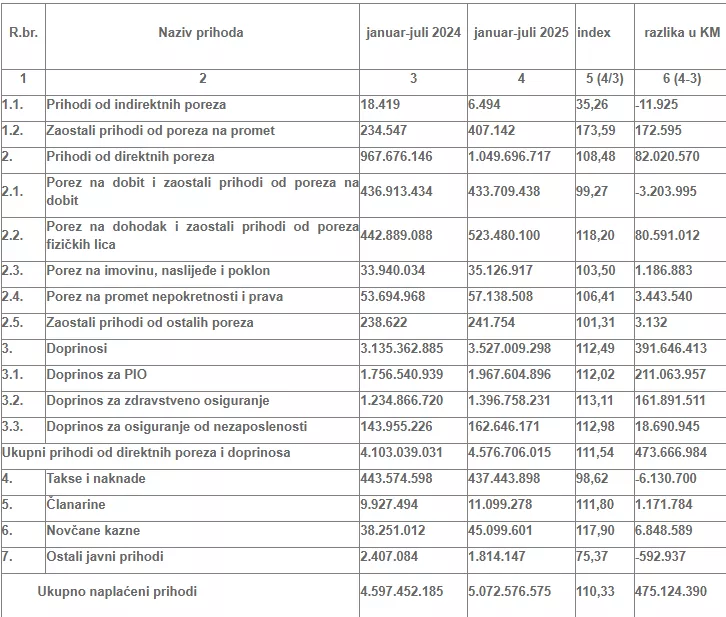 | R.br. | Naziv prihoda | januar-juli 2024 | januar-juli 2025 | index | razlika u KM |
|---|---|---|---|---|---|
| 1 | 2 | 3 | 4 | 5 (4/3) | 6 (4-3) |
| 1.1. | Prihodi od indirektnih poreza | 18.419 | 6.494 | 35,26 | -11.925 |
| 1.2. | Zaostali prihodi od poreza na promet | 234.547 | 407.142 | 173,59 | 172.595 |
| 2. | Prihodi od direktnih poreza | 967.676.146 | 1.049.696.717 | 108,48 | 82.020.570 |
| 2.1. | Porez na dobit i zaostali prihodi od poreza na dobit | 436.913.434 | 433.709.438 | 99,27 | -3.203.995 |
| 2.2. | Porez na dohodak i zaostali prihodi od poreza fizičkih lica | 442.889.088 | 523.480.100 | 118,20 | 80.591.012 |
| 2.3. | Porez na imovinu, naslijeđe i poklon | 33.940.034 | 35.126.917 | 103,50 | 1.186.883 |
| 2.4. | Porez na promet nepokretnosti i prava | 53.694.968 | 57.138.508 | 106,41 | 3.443.540 |
| 2.5. | Zaostali prihodi od ostalih poreza | 238.622 | 241.754 | 101,31 | 3.132 |
| 3. | Doprinosi | 3.135.362.885 | 3.527.009.298 | 112,49 | 391.646.413 |
| 3.1. | Doprinos za PIO | 1.756.540.939 | 1.967.604.896 | 112,02 | 211.063.957 |
| 3.2. | Doprinos za zdravstveno osiguranje | 1.234.866.720 | 1.396.758.231 | 113,11 | 161.891.511 |
| 3.3. | Doprinos za osiguranje od nezaposlenosti | 143.955.226 | 162.646.171 | 112,98 | 18.690.945 |
| Ukupni prihodi od direktnih poreza i doprinosa | | 4.103.039.031 | 4.576.706.015 | 111,54 | 473.666.984 |
| 4. | Takse i naknade | 443.574.598 | 437.443.898 | 98,62 | -6.130.700 |
| 5. | Članarine | 9.927.494 | 11.099.278 | 111,80 | 1.171.784 |
| 6. | Novčane kazne | 38.251.012 | 45.099.601 | 117,90 | 6.848.589 |
| 7. | Ostali javni prihodi | 2.407.084 | 1.814.147 | 75,37 | -592.937 |
| Ukupno naplaćeni prihodi | | 4.597.452.185 | 5.072.576.575 | 110,33 | 475.124.390 |